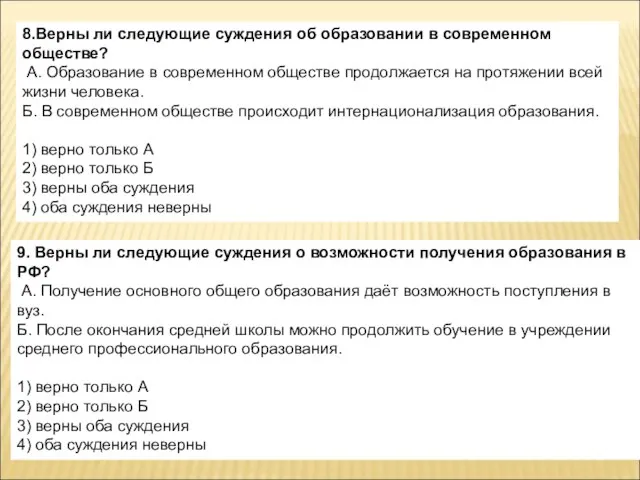 8.Верны ли следующие суждения об образовании в современном обществе?
А. Образование в современном обществе продолжается на протяжении всей жизни человека.
Б. В современном обществе происходит интернационализация образования.

1) верно только А
2) верно только Б
3) верны оба суждения
4) оба суждения неверны

9. Верны ли следующие суждения о возможности получения образования в РФ?
А. Получение основного общего образования даёт возможность поступления в вуз.
Б. После окончания средней школы можно продолжить обучение в учреждении среднего профессионального образования.

1) верно только А
2) верно только Б
3) верны оба суждения
4) оба суждения неверны